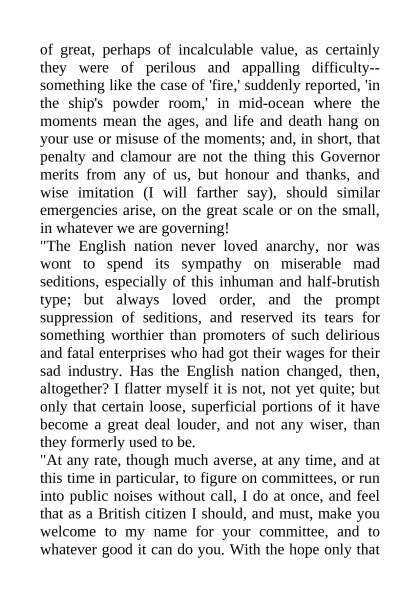 of great, perhaps of incalculable value, as certainly they were of perilous and appalling difficulty--something like the case of 'fire,' suddenly reported, 'in the ship's powder room,' in mid-ocean where the moments mean the ages, and life and death hang on your use or misuse of the moments; and, in short, that penalty and clamour are not the thing this Governor merits from any of us, but honour and thanks, and wise imitation (I will farther say), should similar emergencies arise, on the great scale or on the small, in whatever we are governing!

"The English nation never loved anarchy, nor was wont to spend its sympathy on miserable mad seditions, especially of this inhuman and half-brutish type; but always loved order, and the prompt suppression of seditions, and reserved its tears for something worthier than promoters of such delirious and fatal enterprises who had got their wages for their sad industry. Has the English nation changed, then, altogether? I flatter myself it is not, not yet quite; but only that certain loose, superficial portions of it have become a great deal louder, and not any wiser, than they formerly used to be.

"At any rate, though much averse, at any time, and at this time in particular, to figure on committees, or run into public noises without call, I do at once, and feel that as a British citizen I should, and must, make you welcome to my name for your committee, and to whatever good it can do you. With the hope only that